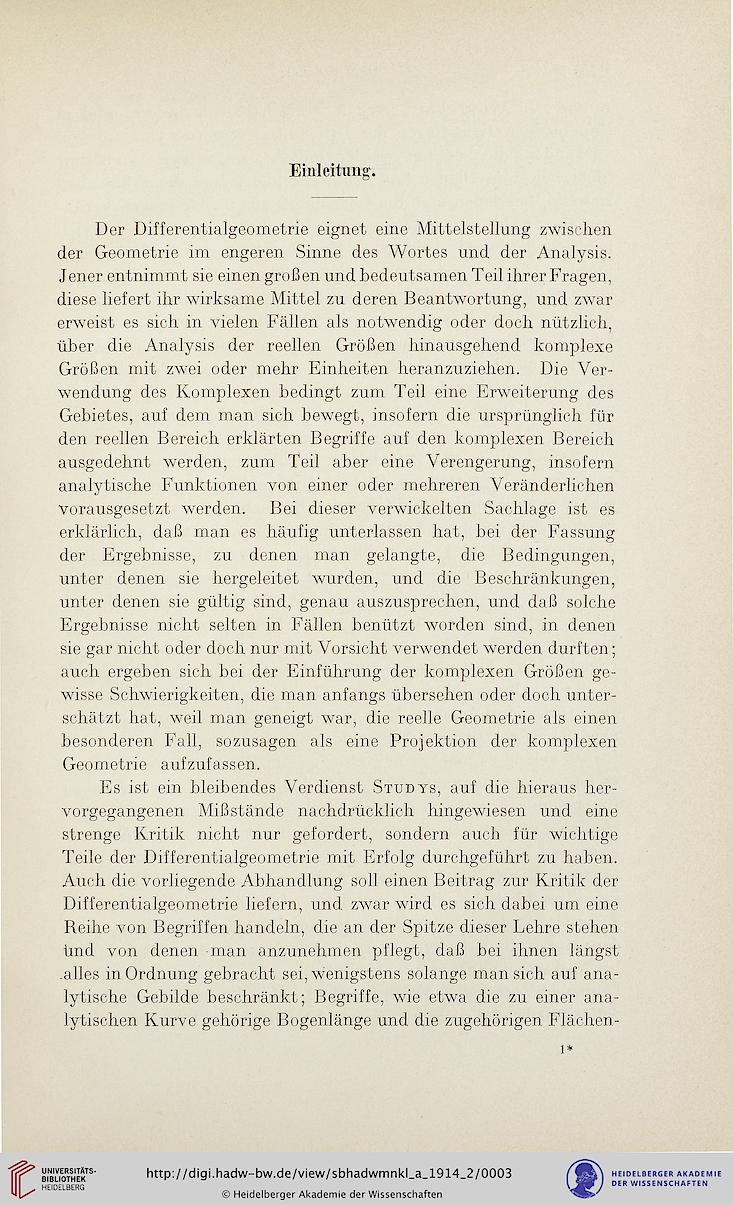 Einleitung.

Der Differentialgeometrie eignet eine Mittelstellung zwischen der Geometrie im engeren Sinne des Wortes und der Analysis. Jener entnimmt sie einen großen und bedeutsamen Teil ihrer Fragen, diese liefert ihr wirksame Mittel zu deren Beantwortung, und zwar erweist es sich in vielen Fällen als notwendig oder doch nützlich, über die Analysis der reellen Größen hinausgehend komplexe Größen mit zwei oder mehr Einheiten heranzuziehen. Die Verwendung des Komplexen bedingt zum Teil eine Erweiterung des Gebietes, auf dem man sich bewegt, insofern die ursprünglich für den reellen Bereich erklärten Begriffe auf den komplexen Bereich ausgedehnt werden, zum Teil aber eine Verengerung, insofern analytische Funktionen von einer oder mehreren Veränderlichen vorausgesetzt werden. Bei dieser verwickelten Sachlage ist es erklärlich, daß man es häufig unterlassen hat, bei der Fassung der Ergebnisse, zu denen man gelangte, die Bedingungen, unter denen sie hergeleitet wurden, und die Beschränkungen, unter denen sie gültig sind, genau auszusprechen, und daß solche Ergebnisse nicht selten in Fällen benützt worden sind, in denen sie gar nicht oder doch nur mit Vorsicht verwendet werden durften; auch ergeben sich bei der Einführung der komplexen Größen gewisse Schwierigkeiten, die man anfangs übersehen oder doch unterschätzt hat, weil man geneigt war, die reelle Geometrie als einen besonderen Fall, sozusagen als eine Projektion der komplexen Geometrie aufzufassen.

Es ist ein bleibendes Verdienst Studys, auf die hieraus hervorgegangenen Mißstände nachdrücklich hingewiesen und eine strenge Kritik nicht nur gefordert, sondern auch für wichtige Teile der Differentialgeometrie mit Erfolg durchgeführt zu haben. Auch die vorliegende Abhandlung soll einen Beitrag zur Kritik der Differentialgeometrie liefern, und zwar wird es sich dabei um eine Reihe von Begriffen handeln, die an der Spitze dieser Lehre stehen und von denen man anzunehmen pflegt, daß bei ihnen längst alles in Ordnung gebracht sei, wenigstens solange man sich auf analytische Gebilde beschränkt; Begriffe, wie etwa die zu einer analytischen Kurve gehörige Bogenlänge und die zugehörigen Flächen-

1*

UNIVERSITÄTS-BIBLIOTHEK HEIDELBERG
http://digi.hadw-bw.de/view/sbhadwmnkl_a_1914_2/0003
© Heidelberger Akademie der Wissenschaften
HEIDELBERGER AKADEMIE DER WISSENSCHAFTEN